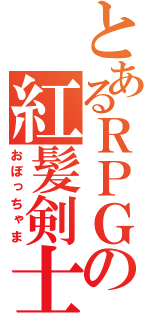 とあるRPGの紅髪剣士
おぼっちゃま